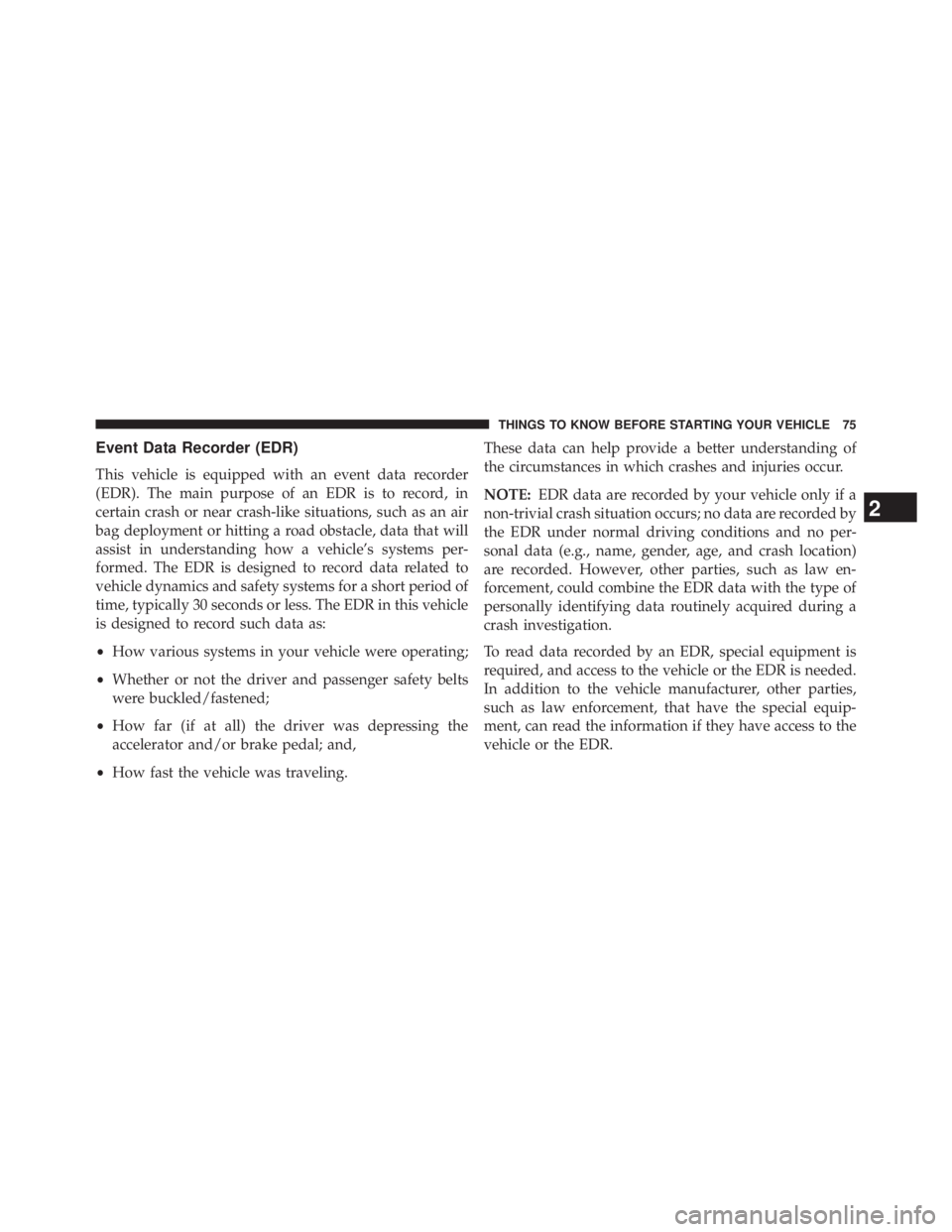 THINGS TO KNOW BEFORE STARTING YOUR VEHICLE 75

Event Data Recorder (EDR)

This vehicle is equipped with an event data recorder (EDR). The main purpose of an EDR is to record, in certain crash or near crash-like situations, such as an air bag deployment or hitting a road obstacle, data that will assist in understanding how a vehicle's systems performed. The EDR is designed to record data related to vehicle dynamics and safety systems for a short period of time, typically 30 seconds or less. The EDR in this vehicle is designed to record such data as:

• How various systems in your vehicle were operating;

• Whether or not the driver and passenger safety belts were buckled/fastened;

• How far (if at all) the driver was depressing the accelerator and/or brake pedal; and,

• How fast the vehicle was traveling.

These data can help provide a better understanding of the circumstances in which crashes and injuries occur.

NOTE: EDR data are recorded by your vehicle only if a non-trivial crash situation occurs; no data are recorded by the EDR under normal driving conditions and no personal data (e.g., name, gender, age, and crash location) are recorded. However, other parties, such as law enforcement, could combine the EDR data with the type of personally identifying data routinely acquired during a crash investigation.

To read data recorded by an EDR, special equipment is required, and access to the vehicle or the EDR is needed. In addition to the vehicle manufacturer, other parties, such as law enforcement, that have the special equipment, can read the information if they have access to the vehicle or the EDR.

2

carmanualsonline.info